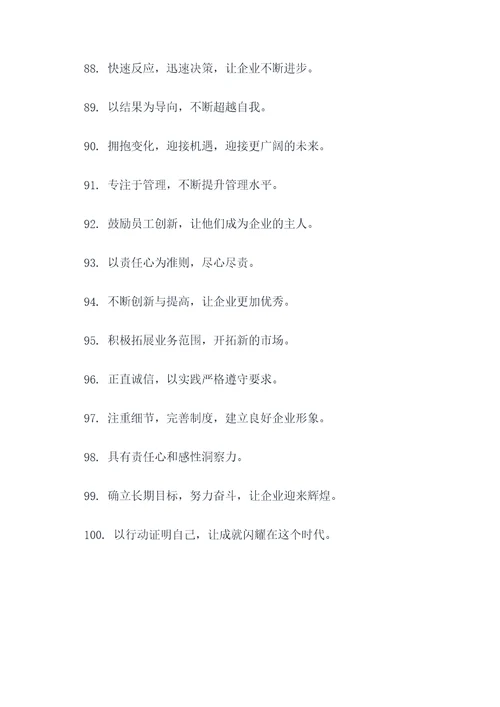 88. 快速反应，迅速决策，让企业不断进步。

89. 以结果为导向，不断超越自我。

90. 拥抱变化，迎接机遇，迎接更广阔的未来。

91. 专注于管理，不断提升管理水平。

92. 鼓励员工创新，让他们成为企业的主人。

93. 以责任心为准则，尽心尽责。

94. 不断创新与提高，让企业更加优秀。

95. 积极拓展业务范围，开拓新的市场。

96. 正直诚信，以实践严格遵守要求。

97. 注重细节，完善制度，建立良好企业形象。

98. 具有责任心和感性洞察力。

99. 确立长期目标，努力奋斗，让企业迎来辉煌。

100. 以行动证明自己，让成就闪耀在这个时代。